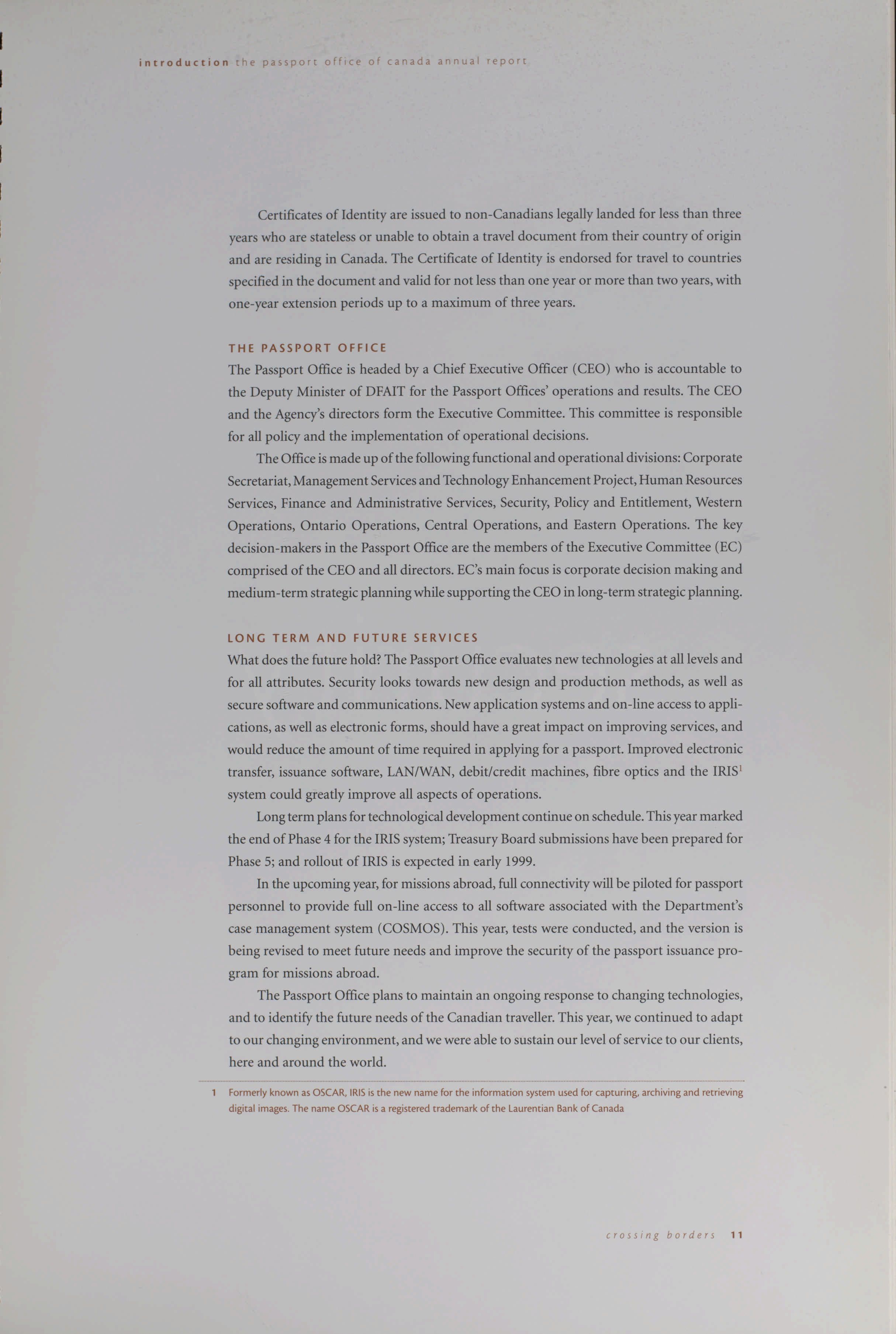 introduction the passport office of canada annual report

Certificates of Identity are issued to non-Canadians legally landed for less than three years who are stateless or unable to obtain a travel document from their country of origin and are residing in Canada. The Certificate of Identity is endorsed for travel to countries specified in the document and valid for not less than one year or more than two years, with one-year extension periods up to a maximum of three years.

THE PASSPORT OFFICE

The Passport Office is headed by a Chief Executive Officer (CEO) who is accountable to the Deputy Minister of DFAIT for the Passport Offices' operations and results. The CEO and the Agency's directors form the Executive Committee. This committee is responsible for all policy and the implementation of operational decisions.

The Office is made up of the following functional and operational divisions: Corporate Secretariat, Management Services and Technology Enhancement Project, Human Resources Services, Finance and Administrative Services, Security, Policy and Entitlement, Western Operations, Ontario Operations, Central Operations, and Eastern Operations. The key decision-makers in the Passport Office are the members of the Executive Committee (EC) comprised of the CEO and all directors. EC's main focus is corporate decision making and medium-term strategic planning while supporting the CEO in long-term strategic planning.

LONG TERM AND FUTURE SERVICES

What does the future hold? The Passport Office evaluates new technologies at all levels and for all attributes. Security looks towards new design and production methods, as well as secure software and communications. New application systems and on-line access to applications, as well as electronic forms, should have a great impact on improving services, and would reduce the amount of time required in applying for a passport. Improved electronic transfer, issuance software, LAN/WAN, debit/credit machines, fibre optics and the IRIS$^1$ system could greatly improve all aspects of operations.

Long term plans for technological development continue on schedule. This year marked the end of Phase 4 for the IRIS system; Treasury Board submissions have been prepared for Phase 5; and rollout of IRIS is expected in early 1999.

In the upcoming year, for missions abroad, full connectivity will be piloted for passport personnel to provide full on-line access to all software associated with the Department's case management system (COSMOS). This year, tests were conducted, and the version is being revised to meet future needs and improve the security of the passport issuance program for missions abroad.

The Passport Office plans to maintain an ongoing response to changing technologies, and to identify the future needs of the Canadian traveller. This year, we continued to adapt to our changing environment, and we were able to sustain our level of service to our clients, here and around the world.

1 Formerly known as OSCAR, IRIS is the new name for the information system used for capturing, archiving and retrieving digital images. The name OSCAR is a registered trademark of the Laurentian Bank of Canada

crossing borders 11